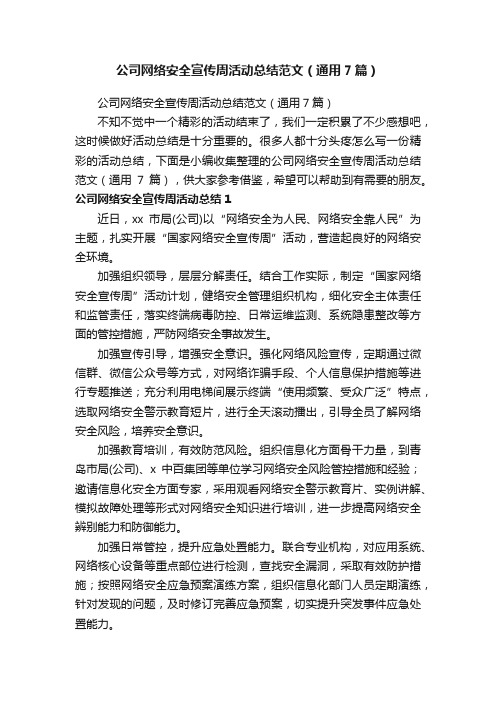 公司网络安全宣传周活动总结范文（通用7篇）

公司网络安全宣传周活动总结范文（通用7篇）

不知不觉中一个精彩的活动结束了，我们一定积累了不少感想吧，这时候做好活动总结是十分重要的。很多人都十分头疼怎么写一份精彩的活动总结，下面是小编收集整理的公司网络安全宣传周活动总结范文（通用 7 篇），供大家参考借鉴，希望可以帮助到有需要的朋友。

公司网络安全宣传周活动总结1

近日，xx 市局(公司)以“网络安全为人民、网络安全靠人民”为主题，扎实开展“国家网络安全宣传周”活动，营造起良好的网络安全环境。

加强组织领导，层层分解责任。结合工作实际，制定“国家网络安全宣传周”活动计划，健络安全管理组织机构，细化安全主体责任和监管责任，落实终端病毒防控、日常运维监测、系统隐患整改等方面的管控措施，严防网络安全事故发生。

加强宣传引导，增强安全意识。强化网络风险宣传，定期通过微信群、微信公众号等方式，对网络诈骗手段、个人信息保护措施等进行专题推送；充分利用电梯间展示终端“使用频繁、受众广泛”特点，选取网络安全警示教育短片，进行全天滚动播出，引导全员了解网络安全风险，培养安全意识。

加强教育培训，有效防范风险。组织信息化方面骨干力量，到青岛市局(公司)、x 中百集团等单位学习网络安全风险管控措施和经验；邀请信息化安全方面专家，采用观看网络安全警示教育片、实例讲解、模拟故障处理等形式对网络安全知识进行培训，进一步提高网络安全辨别能力和防御能力。

加强日常管控，提升应急处置能力。联合专业机构，对应用系统、网络核心设备等重点部位进行检测，查找安全漏洞，采取有效防护措施；按照网络安全应急预案演练方案，组织信息化部门人员定期演练，针对发现的问题，及时修订完善应急预案，切实提升突发事件应急处置能力。